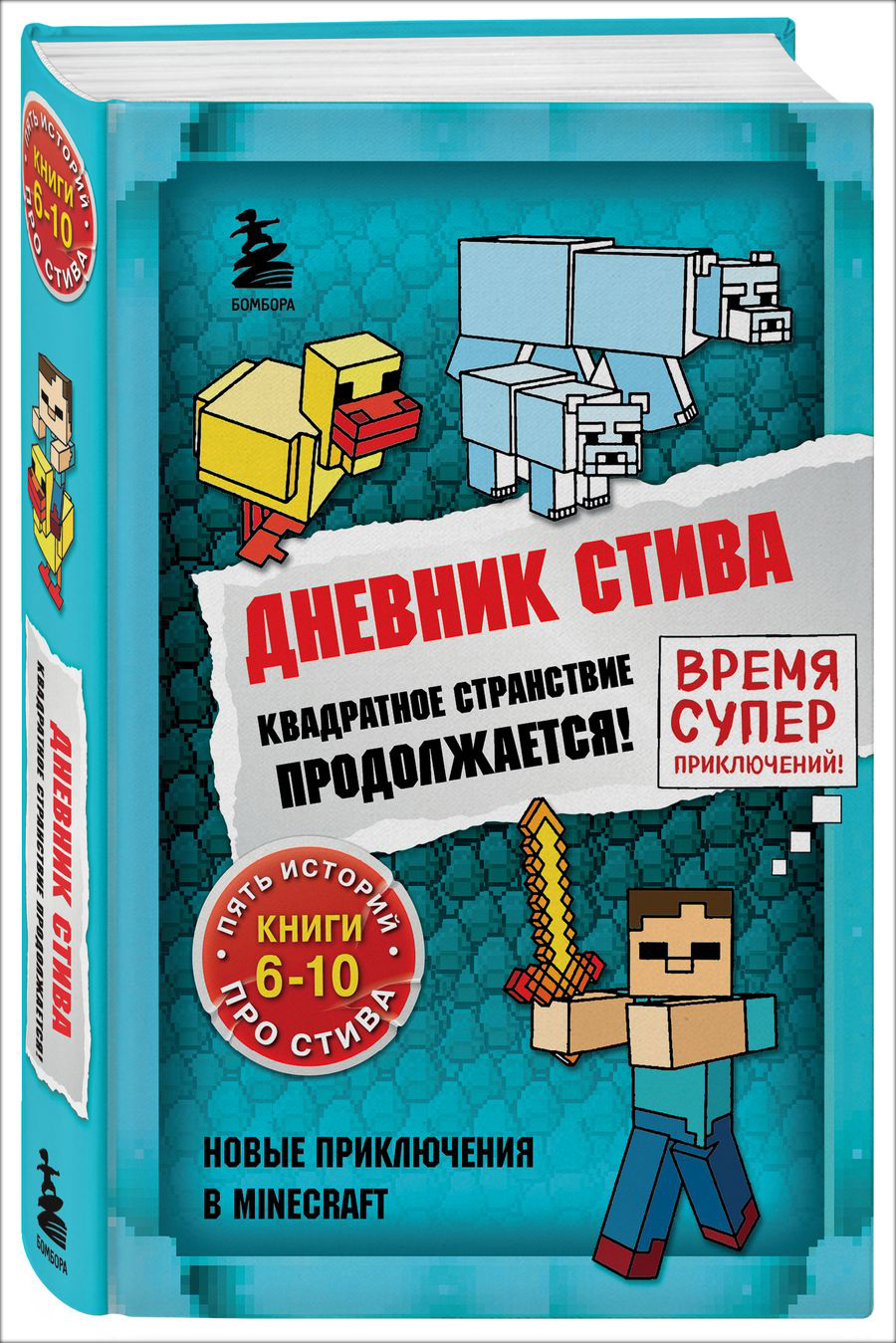 ПЯТЬ ИСТОРИЙ
КНИГИ 6-10
ПРО СТИВА

ДНЕВНИК СТИВА
КВАДРАТНОЕ СТРАНСТВИЕ ПРОДОЛЖАЕТСЯ!

БОМБОРА

БОМБОРА

ДНЕВНИК СТИВА

КВАДРАТНОЕ СТРАНСТВИЕ
ПРОДОЛЖАЕТСЯ!

ВРЕМЯ
СУПЕР
ПРИКЛЮЧЕНИЙ!

ПЯТЬ ИСТОРИЙ
КНИГИ
6-10
ПРО СТИВА

НОВЫЕ ПРИКЛЮЧЕНИЯ
В MINECRAFT